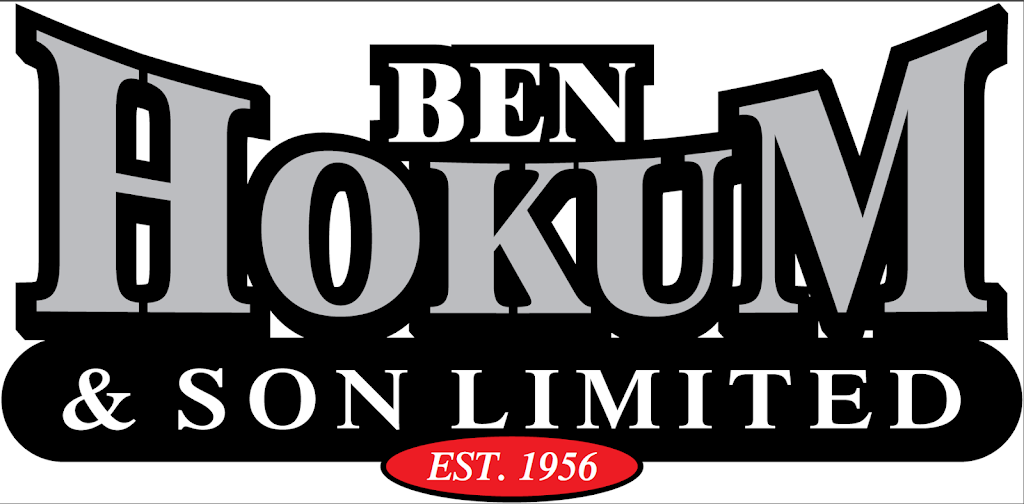 BEN
HOKUM
& SON LIMITED
EST. 1956